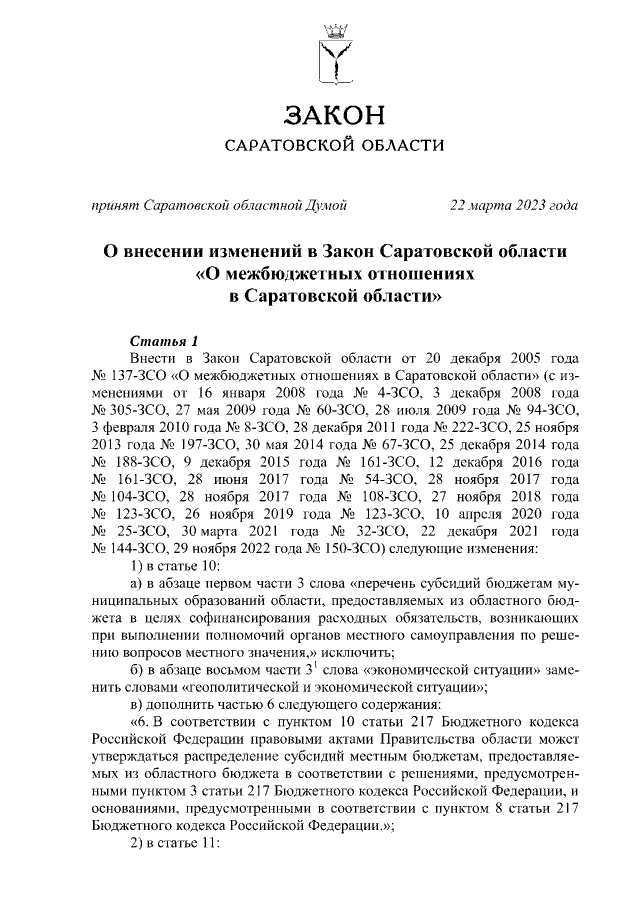 ЗАКОН
САРАТОВСКОЙ ОБЛАСТИ

принят Саратовской областной Думой 22 марта 2023 года

О внесении изменений в Закон Саратовской области «О межбюджетных отношениях в Саратовской области»

Статья 1

Внести в Закон Саратовской области от 20 декабря 2005 года № 137-ЗСО «О межбюджетных отношениях в Саратовской области» (с изменениями от 16 января 2008 года № 4-ЗСО, 3 декабря 2008 года № 305-ЗСО, 27 мая 2009 года № 60-ЗСО, 28 июля 2009 года № 94-ЗСО, 3 февраля 2010 года № 8-ЗСО, 28 декабря 2011 года № 222-ЗСО, 25 ноября 2013 года № 197-ЗСО, 30 мая 2014 года № 67-ЗСО, 25 декабря 2014 года № 188-ЗСО, 9 декабря 2015 года № 161-ЗСО, 12 декабря 2016 года № 161-ЗСО, 28 июня 2017 года № 54-ЗСО, 28 ноября 2017 года № 104-ЗСО, 28 ноября 2017 года № 108-ЗСО, 27 ноября 2018 года № 123-ЗСО, 26 ноября 2019 года № 123-ЗСО, 10 апреля 2020 года № 25-ЗСО, 30 марта 2021 года № 32-ЗСО, 22 декабря 2021 года № 144-ЗСО, 29 ноября 2022 года № 150-ЗСО) следующие изменения:

1) в статье 10:

а) в абзаце первом части 3 слова «перечень субсидий бюджетам муниципальных образований области, предоставляемых из областного бюджета в целях софинансирования расходных обязательств, возникающих при выполнении полномочий органов местного самоуправления по решению вопросов местного значения,» исключить;

б) в абзаце восьмом части $3^1$ слова «экономической ситуации» заменить словами «геополитической и экономической ситуации»;

в) дополнить частью 6 следующего содержания:

«6. В соответствии с пунктом 10 статьи 217 Бюджетного кодекса Российской Федерации правовыми актами Правительства области может утверждаться распределение субсидий местным бюджетам, предоставляемых из областного бюджета в соответствии с решениями, предусмотренными пунктом 3 статьи 217 Бюджетного кодекса Российской Федерации, и основаниями, предусмотренными в соответствии с пунктом 8 статьи 217 Бюджетного кодекса Российской Федерации.»;

2) в статье 11: